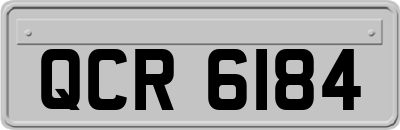 QCR 6184